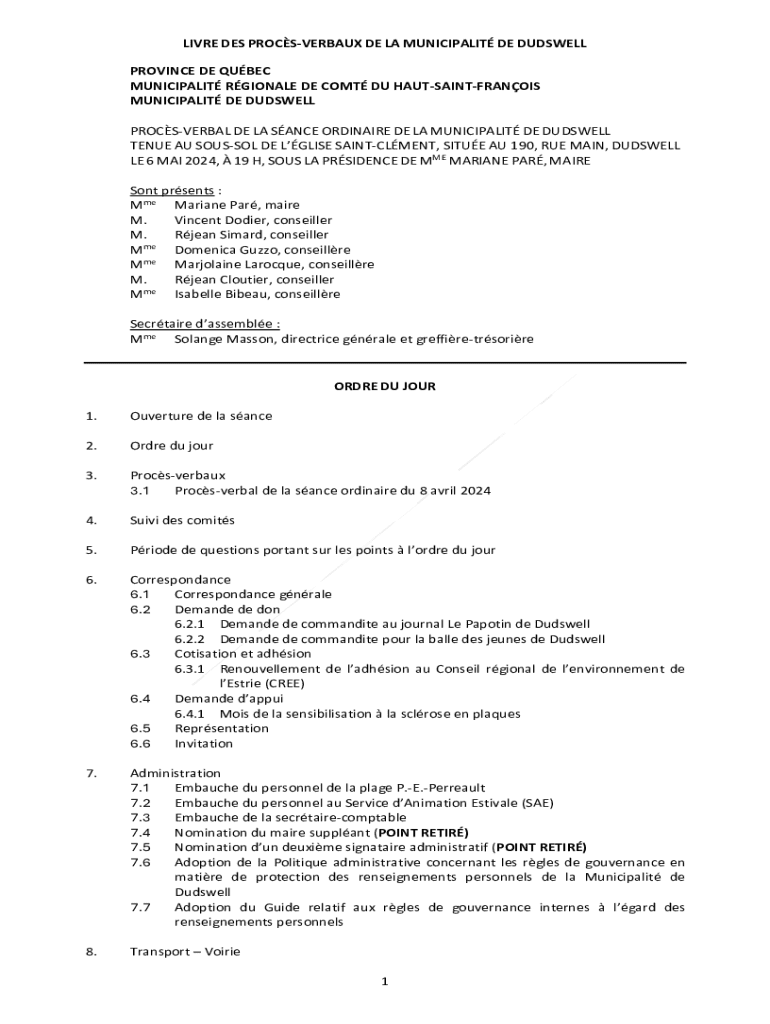 LIVRE DES PROCÈS-VERBAUX DE LA MUNICIPALITÉ DE DUDSWELL

PROVINCE DE QUÉBEC
MUNICIPALITÉ RÉGIONALE DE COMTÉ DU HAUT-SAINT-FRANÇOIS
MUNICIPALITÉ DE DUDSWELL

PROCÈS-VERBAL DE LA SÉANCE ORDINAIRE DE LA MUNICIPALITÉ DE DUDSWELL TENUE AU SOUS-SOL DE L'ÉGLISE SAINT-CLÉMENT, SITUÉE AU 190, RUE MAIN, DUDSWELL LE 6 MAI 2024, À 19 H, SOUS LA PRÉSIDENCE DE M$^{ME}$ MARIANE PARÉ, MAIRE

Sont présents :
M$^{me}$ Mariane Paré, maire
M. Vincent Dodier, conseiller
M. Réjean Simard, conseiller
M$^{me}$ Domenica Guzzo, conseillère
M$^{me}$ Marjolaine Larocque, conseillère
M. Réjean Cloutier, conseiller
M$^{me}$ Isabelle Bibeau, conseillère

Secrétaire d'assemblée :
M$^{me}$ Solange Masson, directrice générale et greffière-trésorière

ORDRE DU JOUR

1. Ouverture de la séance

2. Ordre du jour

3. Procès-verbaux
3.1 Procès-verbal de la séance ordinaire du 8 avril 2024

4. Suivi des comités

5. Période de questions portant sur les points à l'ordre du jour

6. Correspondance
6.1 Correspondance générale
6.2 Demande de don
6.2.1 Demande de commandite au journal Le Papotin de Dudswell
6.2.2 Demande de commandite pour la balle des jeunes de Dudswell
6.3 Cotisation et adhésion
6.3.1 Renouvellement de l'adhésion au Conseil régional de l'environnement de l'Estrie (CREE)
6.4 Demande d'appui
6.4.1 Mois de la sensibilisation à la sclérose en plaques
6.5 Représentation
6.6 Invitation

7. Administration
7.1 Embauche du personnel de la plage P.-E.-Perreault
7.2 Embauche du personnel au Service d'Animation Estivale (SAE)
7.3 Embauche de la secrétaire-comptable
7.4 Nomination du maire suppléant (POINT RETIRÉ)
7.5 Nomination d'un deuxième signataire administratif (POINT RETIRÉ)
7.6 Adoption de la Politique administrative concernant les règles de gouvernance en matière de protection des renseignements personnels de la Municipalité de Dudswell
7.7 Adoption du Guide relatif aux règles de gouvernance internes à l'égard des renseignements personnels

8. Transport – Voirie

1